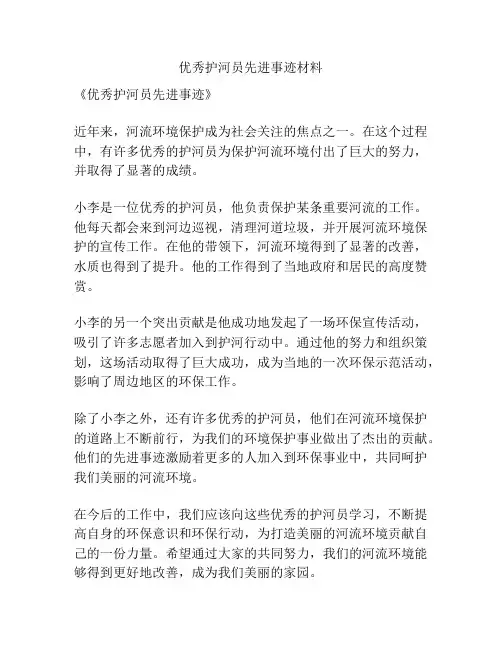 优秀护河员先进事迹材料

《优秀护河员先进事迹》

近年来，河流环境保护成为社会关注的焦点之一。在这个过程中，有许多优秀的护河员为保护河流环境付出了巨大的努力，并取得了显著的成绩。

小李是一位优秀的护河员，他负责保护某条重要河流的工作。他每天都会来到河边巡视，清理河道垃圾，并开展河流环境保护的宣传工作。在他的带领下，河流环境得到了显著的改善，水质也得到了提升。他的工作得到了当地政府和居民的高度赞赏。

小李的另一个突出贡献是他成功地发起了一场环保宣传活动，吸引了许多志愿者加入到护河行动中。通过他的努力和组织策划，这场活动取得了巨大成功，成为当地的一次环保示范活动，影响了周边地区的环保工作。

除了小李之外，还有许多优秀的护河员，他们在河流环境保护的道路上不断前行，为我们的环境保护事业做出了杰出的贡献。他们的先进事迹激励着更多的人加入到环保事业中，共同呵护我们美丽的河流环境。

在今后的工作中，我们应该向这些优秀的护河员学习，不断提高自身的环保意识和环保行动，为打造美丽的河流环境贡献自己的一份力量。希望通过大家的共同努力，我们的河流环境能够得到更好地改善，成为我们美丽的家园。